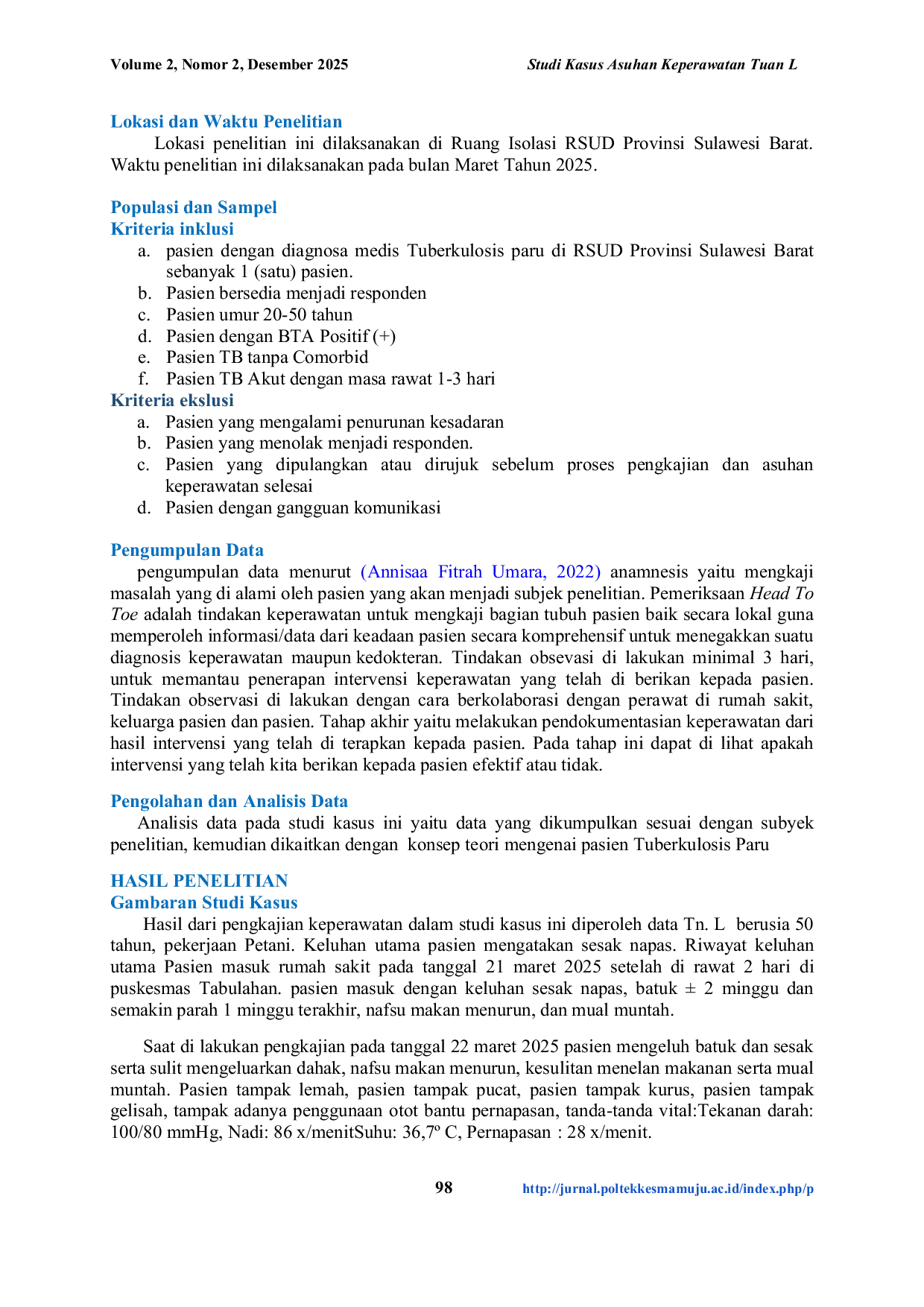 Volume 2, Nomor 2, Desember 2025 Studi Kasus Asuhan Keperawatan Tuan L

Lokasi dan Waktu Penelitian
Lokasi penelitian ini dilaksanakan di Ruang Isolasi RSUD Provinsi Sulawesi Barat. Waktu penelitian ini dilaksanakan pada bulan Maret Tahun 2025.

Populasi dan Sampel
Kriteria inklusi
a. pasien dengan diagnosa medis Tuberkulosis paru di RSUD Provinsi Sulawesi Barat sebanyak 1 (satu) pasien.
b. Pasien bersedia menjadi responden
c. Pasien umur 20-50 tahun
d. Pasien dengan BTA Positif (+)
e. Pasien TB tanpa Comorbid
f. Pasien TB Akut dengan masa rawat 1-3 hari
Kriteria ekslusi
a. Pasien yang mengalami penurunan kesadaran
b. Pasien yang menolak menjadi responden.
c. Pasien yang dipulangkan atau dirujuk sebelum proses pengkajian dan asuhan keperawatan selesai
d. Pasien dengan gangguan komunikasi

Pengumpulan Data
pengumpulan data menurut (Annisaa Fitrah Umara, 2022) anamnesis yaitu mengkaji masalah yang di alami oleh pasien yang akan menjadi subjek penelitian. Pemeriksaan Head To Toe adalah tindakan keperawatan untuk mengkaji bagian tubuh pasien baik secara lokal guna memperoleh informasi/data dari keadaan pasien secara komprehensif untuk menegakkan suatu diagnosis keperawatan maupun kedokteran. Tindakan obsevasi di lakukan minimal 3 hari, untuk memantau penerapan intervensi keperawatan yang telah di berikan kepada pasien. Tindakan observasi di lakukan dengan cara berkolaborasi dengan perawat di rumah sakit, keluarga pasien dan pasien. Tahap akhir yaitu melakukan pendokumentasian keperawatan dari hasil intervensi yang telah di terapkan kepada pasien. Pada tahap ini dapat di lihat apakah intervensi yang telah kita berikan kepada pasien efektif atau tidak.

Pengolahan dan Analisis Data
Analisis data pada studi kasus ini yaitu data yang dikumpulkan sesuai dengan subyek penelitian, kemudian dikaitkan dengan konsep teori mengenai pasien Tuberkulosis Paru

HASIL PENELITIAN
Gambaran Studi Kasus
Hasil dari pengkajian keperawatan dalam studi kasus ini diperoleh data Tn. L berusia 50 tahun, pekerjaan Petani. Keluhan utama pasien mengatakan sesak napas. Riwayat keluhan utama Pasien masuk rumah sakit pada tanggal 21 maret 2025 setelah di rawat 2 hari di puskesmas Tabulahan. pasien masuk dengan keluhan sesak napas, batuk ± 2 minggu dan semakin parah 1 minggu terakhir, nafsu makan menurun, dan mual muntah.

Saat di lakukan pengkajian pada tanggal 22 maret 2025 pasien mengeluh batuk dan sesak serta sulit mengeluarkan dahak, nafsu makan menurun, kesulitan menelan makanan serta mual muntah. Pasien tampak lemah, pasien tampak pucat, pasien tampak kurus, pasien tampak gelisah, tampak adanya penggunaan otot bantu pernapasan, tanda-tanda vital:Tekanan darah: 100/80 mmHg, Nadi: 86 x/menitSuhu: 36,7º C, Pernapasan : 28 x/menit.

98 http://jurnal.poltekkesmamuju.ac.id/index.php/p